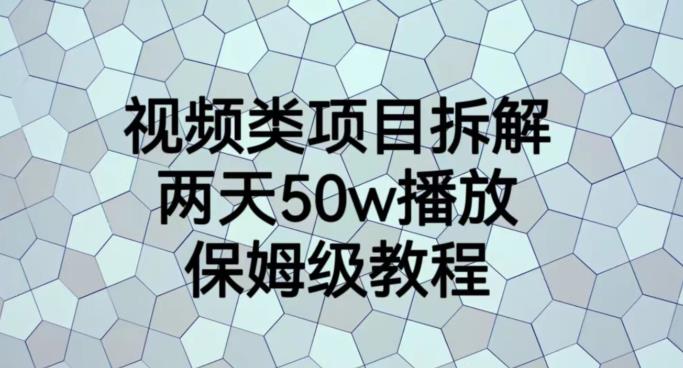 视频类项目拆解
两天50w播放
保姆级教程